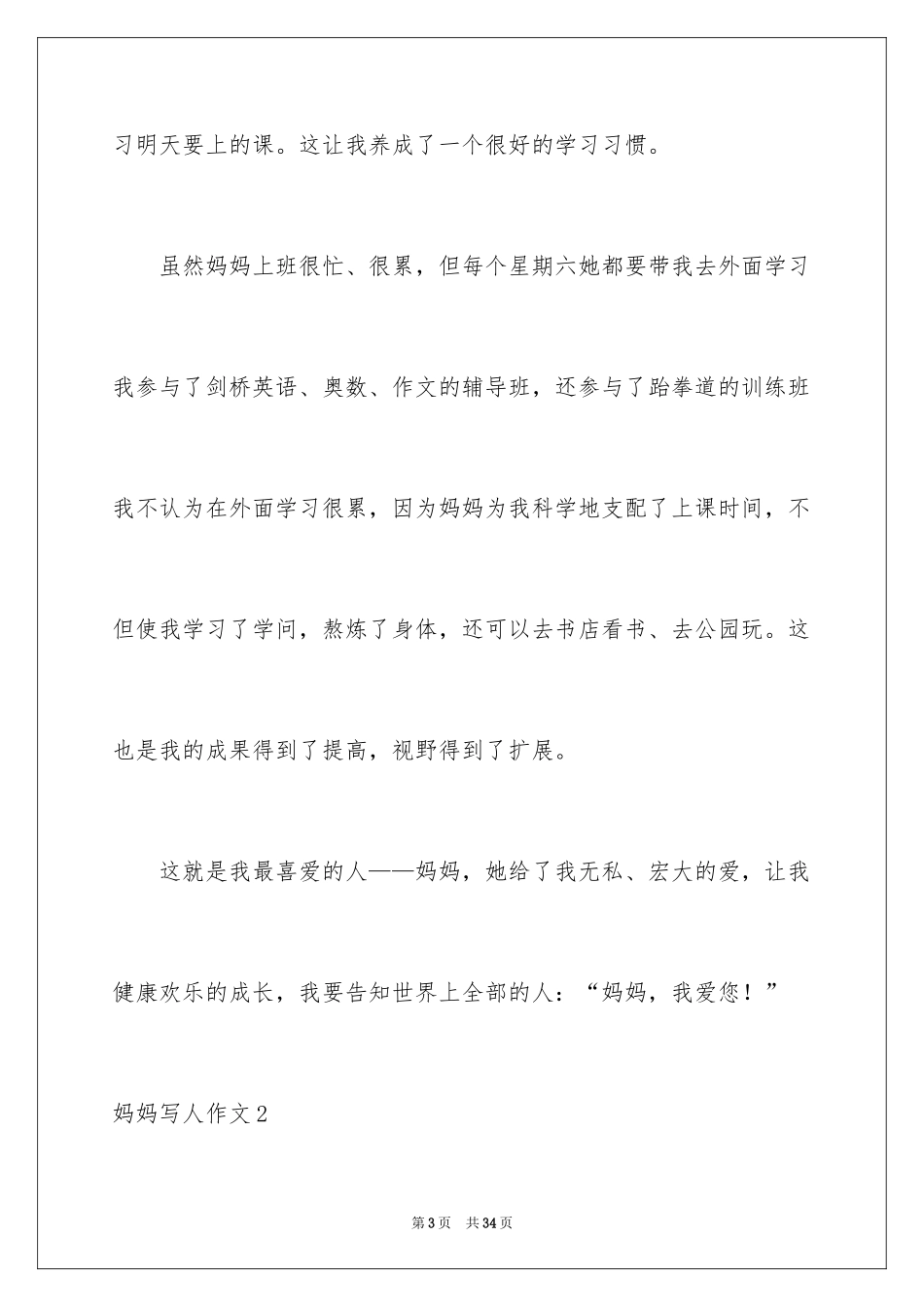 习明天要上的课。这让我养成了一个很好的学习习惯。

虽然妈妈上班很忙、很累，但每个星期六她都要带我去外面学习我参与了剑桥英语、奥数、作文的辅导班，还参与了跆拳道的训练班我不认为在外面学习很累，因为妈妈为我科学地支配了上课时间，不但使我学习了学问，熬炼了身体，还可以去书店看书、去公园玩。这也是我的成果得到了提高，视野得到了扩展。

这就是我最喜爱的人——妈妈，她给了我无私、宏大的爱，让我健康欢乐的成长，我要告知世界上全部的人：“妈妈，我爱您！”

妈妈写人作文2

第3页 共34页